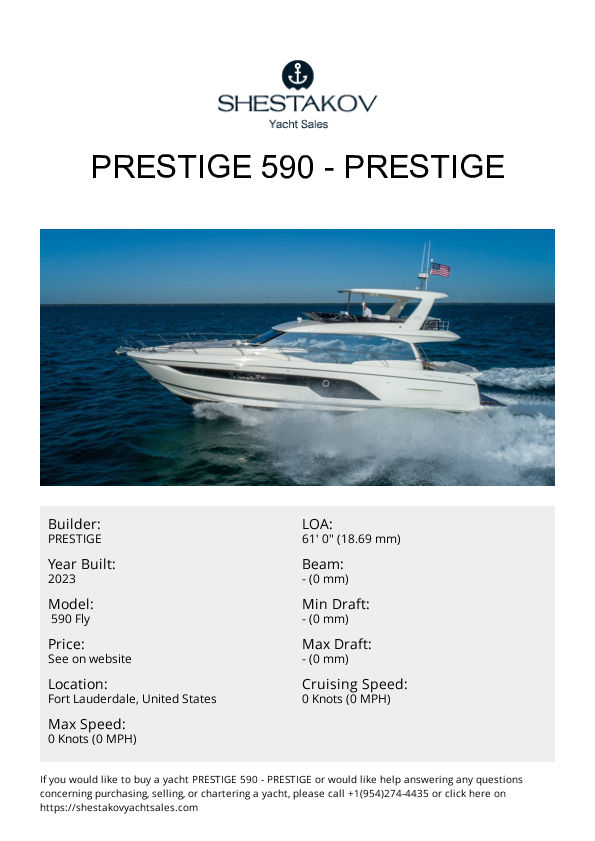 SHESTAKOV
Yacht Sales

PRESTIGE 590 - PRESTIGE

Builder:
PRESTIGE

Year Built:
2023

Model:
590 Fly

Price:
See on website

Location:
Fort Lauderdale, United States

Max Speed:
0 Knots (0 MPH)

LOA:
61' 0" (18.69 mm)

Beam:
- (0 mm)

Min Draft:
- (0 mm)

Max Draft:
- (0 mm)

Cruising Speed:
0 Knots (0 MPH)

If you would like to buy a yacht PRESTIGE 590 - PRESTIGE or would like help answering any questions concerning purchasing, selling, or chartering a yacht, please call +1(954)274-4435 or click here on https://shestakovyachtsales.com